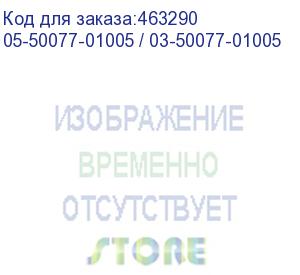 Код для заказа:463290
05-50077-01005 / 03-50077-01005

ИЗОБРАЖЕНИЕ
ВРЕМЕННО
ОТСУТСТВУЕТ
STORE